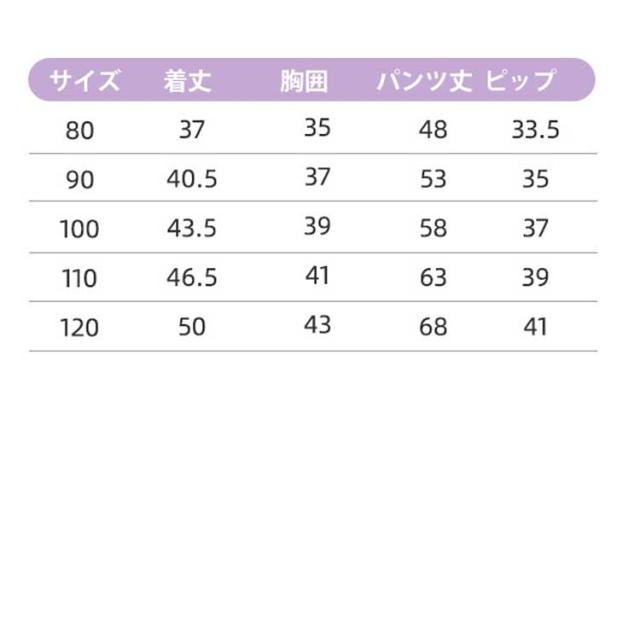 | サイズ | 着丈 | 胸囲 | パンツ丈 | ピップ |
|---|---|---|---|---|
| 80 | 37 | 35 | 48 | 33.5 |
| 90 | 40.5 | 37 | 53 | 35 |
| 100 | 43.5 | 39 | 58 | 37 |
| 110 | 46.5 | 41 | 63 | 39 |
| 120 | 50 | 43 | 68 | 41 |